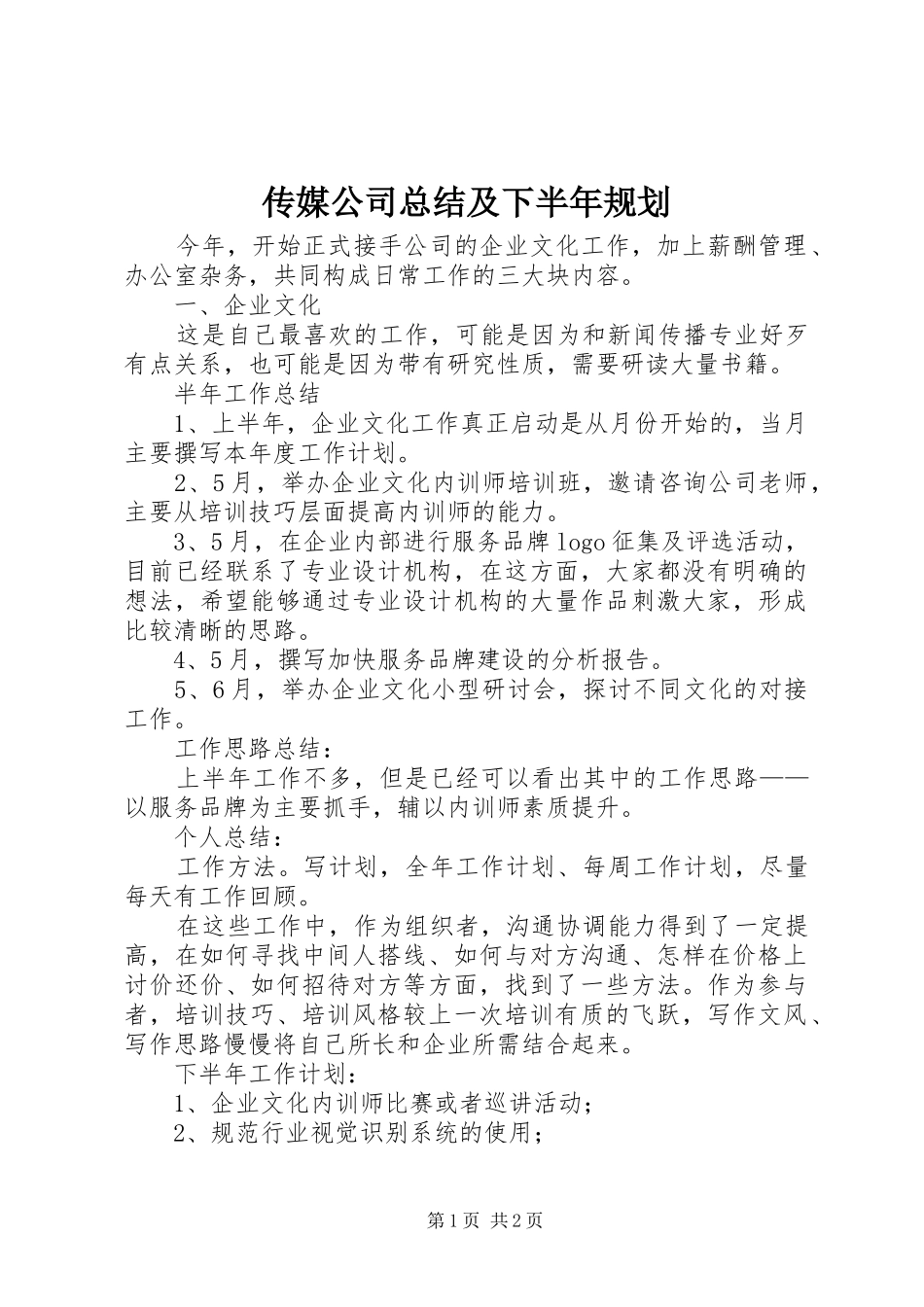 传媒公司总结及下半年规划

今年，开始正式接手公司的企业文化工作，加上薪酬管理、办公室杂务，共同构成日常工作的三大块内容。

一、企业文化

这是自己最喜欢的工作，可能是因为和新闻传播专业好歹有点关系，也可能是因为带有研究性质，需要研读大量书籍。

半年工作总结

1、上半年，企业文化工作真正启动是从月份开始的，当月主要撰写本年度工作计划。

2、5月，举办企业文化内训师培训班，邀请咨询公司老师，主要从培训技巧层面提高内训师的能力。

3、5月，在企业内部进行服务品牌logo征集及评选活动，目前已经联系了专业设计机构，在这方面，大家都没有明确的想法，希望能够通过专业设计机构的大量作品刺激大家，形成比较清晰的思路。

4、5月，撰写加快服务品牌建设的分析报告。

5、6月，举办企业文化小型研讨会，探讨不同文化的对接工作。

工作思路总结：

上半年工作不多，但是已经可以看出其中的工作思路——以服务品牌为主要抓手，辅以内训师素质提升。

个人总结：

工作方法。写计划，全年工作计划、每周工作计划，尽量每天有工作回顾。

在这些工作中，作为组织者，沟通协调能力得到了一定提高，在如何寻找中间人搭线、如何与对方沟通、怎样在价格上讨价还价、如何招待对方等方面，找到了一些方法。作为参与者，培训技巧、培训风格较上一次培训有质的飞跃，写作文风、写作思路慢慢将自己所长和企业所需结合起来。

下半年工作计划：

1、企业文化内训师比赛或者巡讲活动；

2、规范行业视觉识别系统的使用；

第1页 共2页